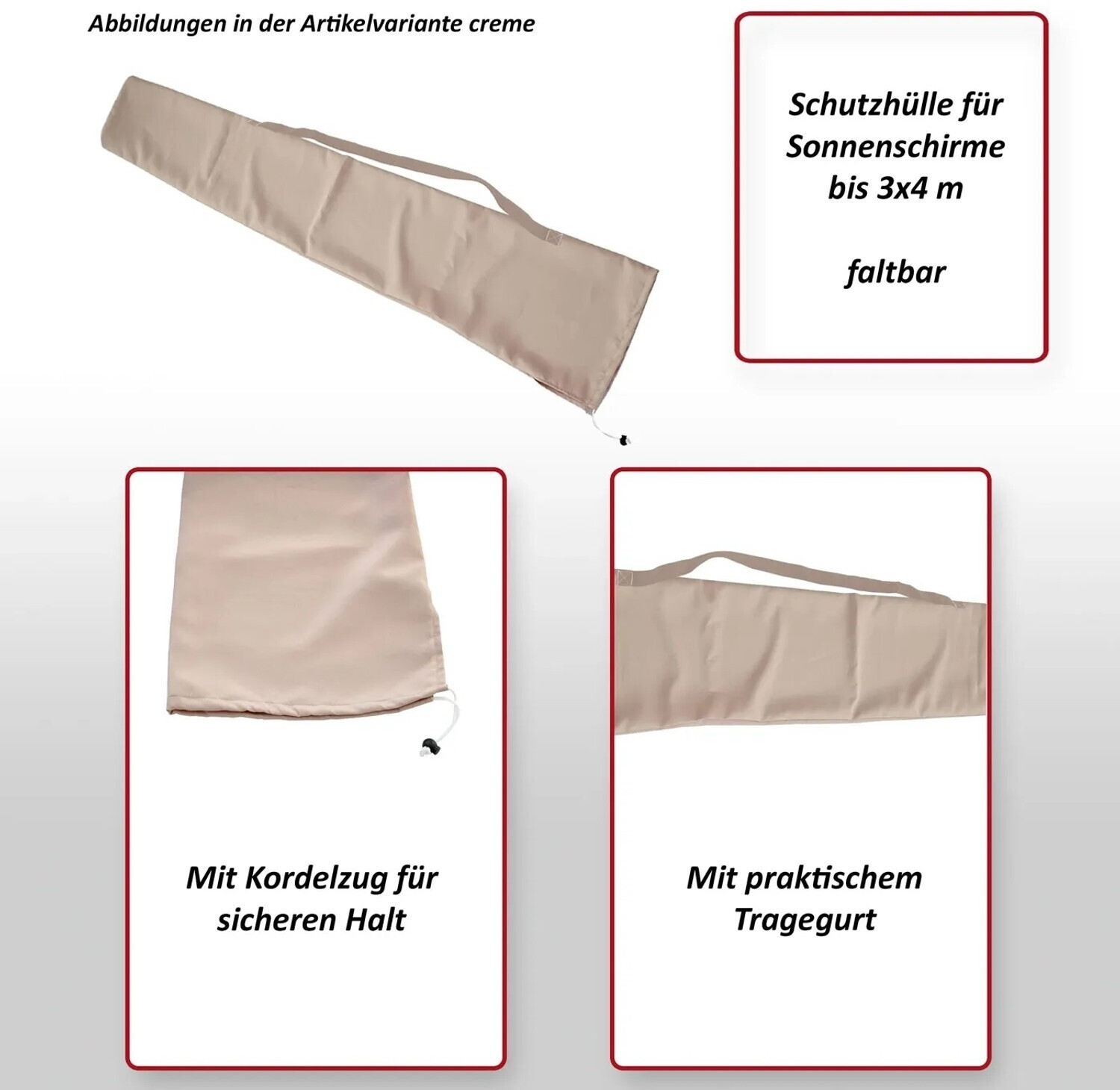 Abbildungen in der Artikelvariante creme

Schutzhülle für Sonnenschirme bis 3x4 m

faltbar

Mit Kordelzug für sicheren Halt

Mit praktischem Tragegurt